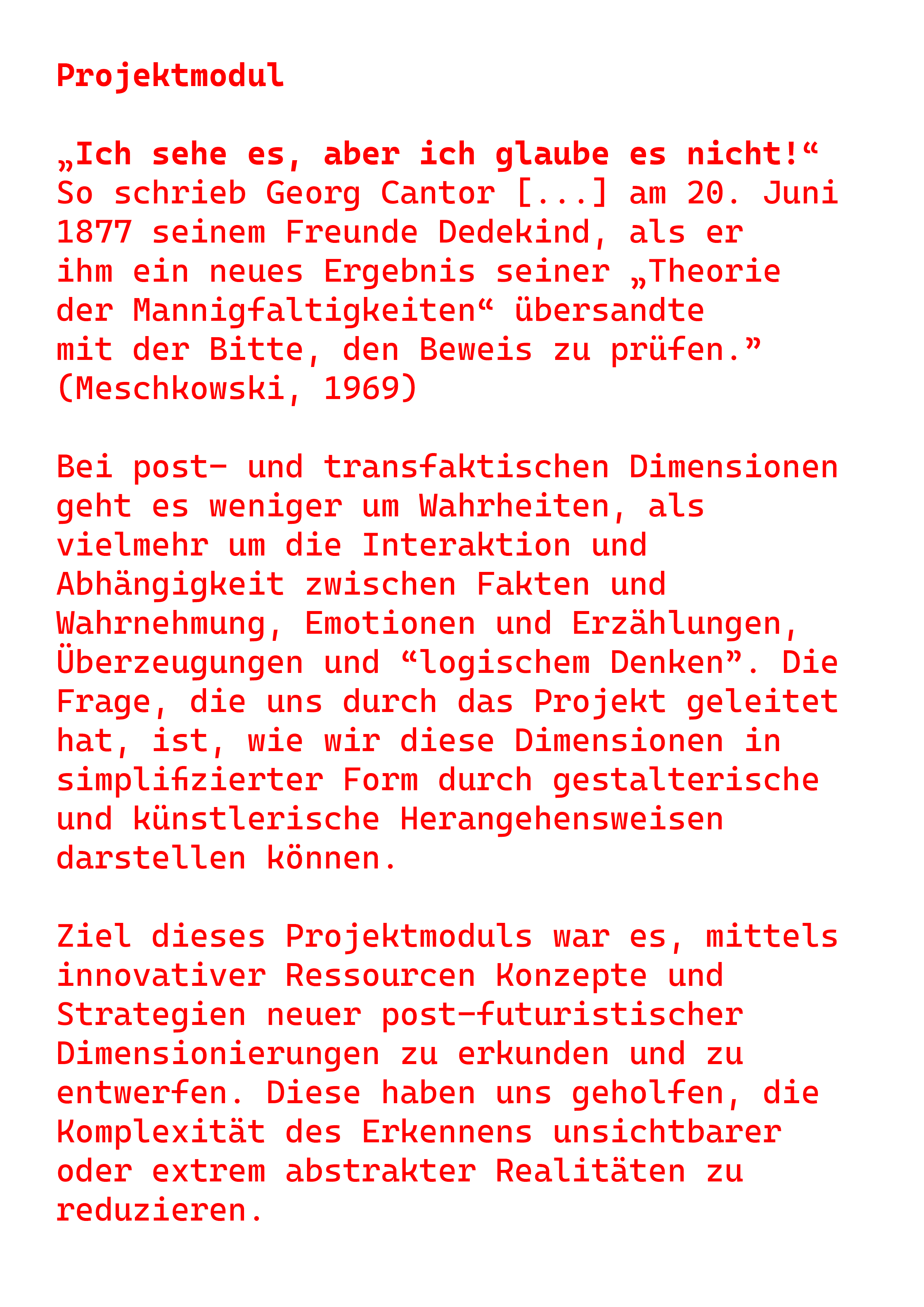 Projektmodul

„Ich sehe es, aber ich glaube es nicht!“ So schrieb Georg Cantor [...] am 20. Juni 1877 seinem Freunde Dedekind, als er ihm ein neues Ergebnis seiner „Theorie der Mannigfaltigkeiten“ übersandte mit der Bitte, den Beweis zu prüfen.” (Meschkowski, 1969)

Bei post- und transfaktischen Dimensionen geht es weniger um Wahrheiten, als vielmehr um die Interaktion und Abhängigkeit zwischen Fakten und Wahrnehmung, Emotionen und Erzählungen, Überzeugungen und “logischem Denken”. Die Frage, die uns durch das Projekt geleitet hat, ist, wie wir diese Dimensionen in simplifizierter Form durch gestalterische und künstlerische Herangehensweisen darstellen können.

Ziel dieses Projektmoduls war es, mittels innovativer Ressourcen Konzepte und Strategien neuer post-futuristischer Dimensionierungen zu erkunden und zu entwerfen. Diese haben uns geholfen, die Komplexität des Erkennens unsichtbarer oder extrem abstrakter Realitäten zu reduzieren.